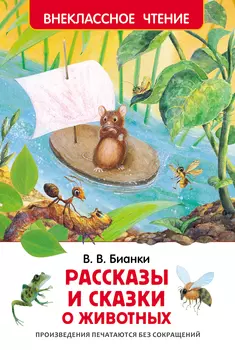 ВНЕКЛАССНОЕ ЧТЕНИЕ

В. В. Бианки

РАССКАЗЫ И СКАЗКИ О ЖИВОТНЫХ

ПРОИЗВЕДЕНИЯ ПЕЧАТАЮТСЯ БЕЗ СОКРАЩЕНИЙ